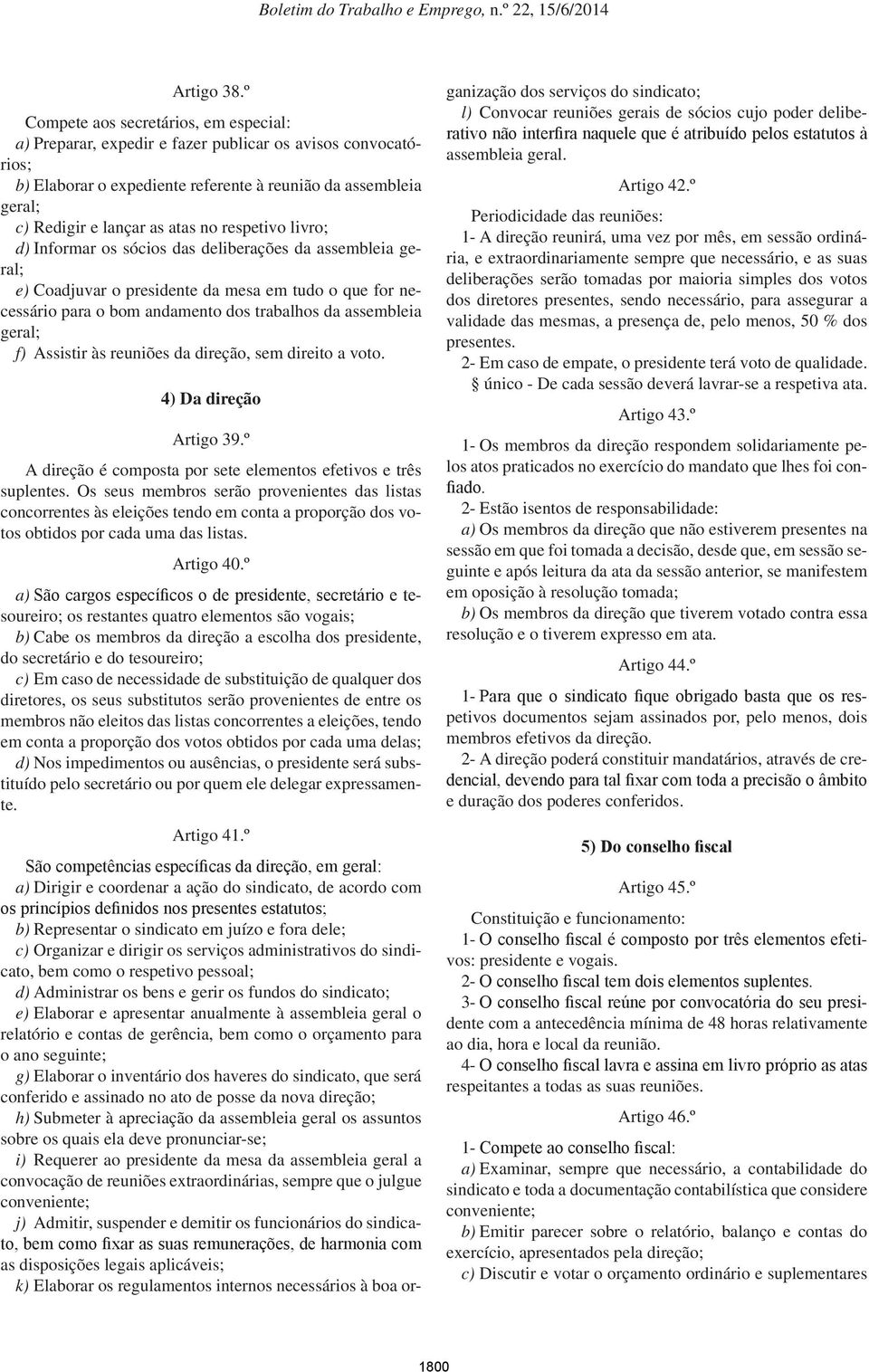 Boletim do Trabalho e Emprego, n.º 22, 15/6/2014

Artigo 38.º

Compete aos secretários, em especial:

a) Preparar, expedir e fazer publicar os avisos convocatórios;

b) Elaborar o expediente referente à reunião da assembleia geral;

c) Redigir e lançar as atas no respetivo livro;

d) Informar os sócios das deliberações da assembleia geral;

e) Coadjuvar o presidente da mesa em tudo o que for necessário para o bom andamento dos trabalhos da assembleia geral;

f) Assistir às reuniões da direção, sem direito a voto.

4) Da direção

Artigo 39.º

A direção é composta por sete elementos efetivos e três suplentes. Os seus membros serão provenientes das listas concorrentes às eleições tendo em conta a proporção dos votos obtidos por cada uma das listas.

Artigo 40.º

a) São cargos específicos o de presidente, secretário e tesoureiro; os restantes quatro elementos são vogais;

b) Cabe os membros da direção a escolha dos presidente, do secretário e do tesoureiro;

c) Em caso de necessidade de substituição de qualquer dos diretores, os seus substitutos serão provenientes de entre os membros não eleitos das listas concorrentes a eleições, tendo em conta a proporção dos votos obtidos por cada uma delas;

d) Nos impedimentos ou ausências, o presidente será substituído pelo secretário ou por quem ele delegar expressamente.

Artigo 41.º

São competências específicas da direção, em geral:

a) Dirigir e coordenar a ação do sindicato, de acordo com os princípios definidos nos presentes estatutos;

b) Representar o sindicato em juízo e fora dele;

c) Organizar e dirigir os serviços administrativos do sindicato, bem como o respetivo pessoal;

d) Administrar os bens e gerir os fundos do sindicato;

e) Elaborar e apresentar anualmente à assembleia geral o relatório e contas de gerência, bem como o orçamento para o ano seguinte;

g) Elaborar o inventário dos haveres do sindicato, que será conferido e assinado no ato de posse da nova direção;

h) Submeter à apreciação da assembleia geral os assuntos sobre os quais ela deve pronunciar-se;

i) Requerer ao presidente da mesa da assembleia geral a convocação de reuniões extraordinárias, sempre que o julgue conveniente;

j) Admitir, suspender e demitir os funcionários do sindicato, bem como fixar as suas remunerações, de harmonia com as disposições legais aplicáveis;

k) Elaborar os regulamentos internos necessários à boa organização dos serviços do sindicato;

l) Convocar reuniões gerais de sócios cujo poder deliberativo não interfira naquele que é atribuído pelos estatutos à assembleia geral.

Artigo 42.º

Periodicidade das reuniões:

1- A direção reunirá, uma vez por mês, em sessão ordinária, e extraordinariamente sempre que necessário, e as suas deliberações serão tomadas por maioria simples dos votos dos diretores presentes, sendo necessário, para assegurar a validade das mesmas, a presença de, pelo menos, 50 % dos presentes.

2- Em caso de empate, o presidente terá voto de qualidade.

§ único - De cada sessão deverá lavrar-se a respetiva ata.

Artigo 43.º

1- Os membros da direção respondem solidariamente pelos atos praticados no exercício do mandato que lhes foi confiado.

2- Estão isentos de responsabilidade:

a) Os membros da direção que não estiverem presentes na sessão em que foi tomada a decisão, desde que, em sessão seguinte e após leitura da ata da sessão anterior, se manifestem em oposição à resolução tomada;

b) Os membros da direção que tiverem votado contra essa resolução e o tiverem expresso em ata.

Artigo 44.º

1- Para que o sindicato fique obrigado basta que os respetivos documentos sejam assinados por, pelo menos, dois membros efetivos da direção.

2- A direção poderá constituir mandatários, através de credencial, devendo para tal fixar com toda a precisão o âmbito e duração dos poderes conferidos.

5) Do conselho fiscal

Artigo 45.º

Constituição e funcionamento:

1- O conselho fiscal é composto por três elementos efetivos: presidente e vogais.

2- O conselho fiscal tem dois elementos suplentes.

3- O conselho fiscal reúne por convocatória do seu presidente com a antecedência mínima de 48 horas relativamente ao dia, hora e local da reunião.

4- O conselho fiscal lavra e assina em livro próprio as atas respeitantes a todas as suas reuniões.

Artigo 46.º

1- Compete ao conselho fiscal:

a) Examinar, sempre que necessário, a contabilidade do sindicato e toda a documentação contabilística que considere conveniente;

b) Emitir parecer sobre o relatório, balanço e contas do exercício, apresentados pela direção;

c) Discutir e votar o orçamento ordinário e suplementares

1800